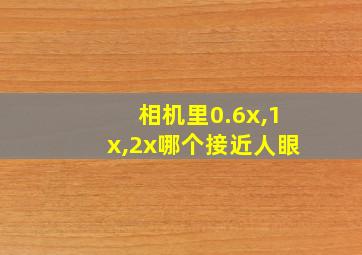 相机里0.6x,1x,2x哪个接近人眼